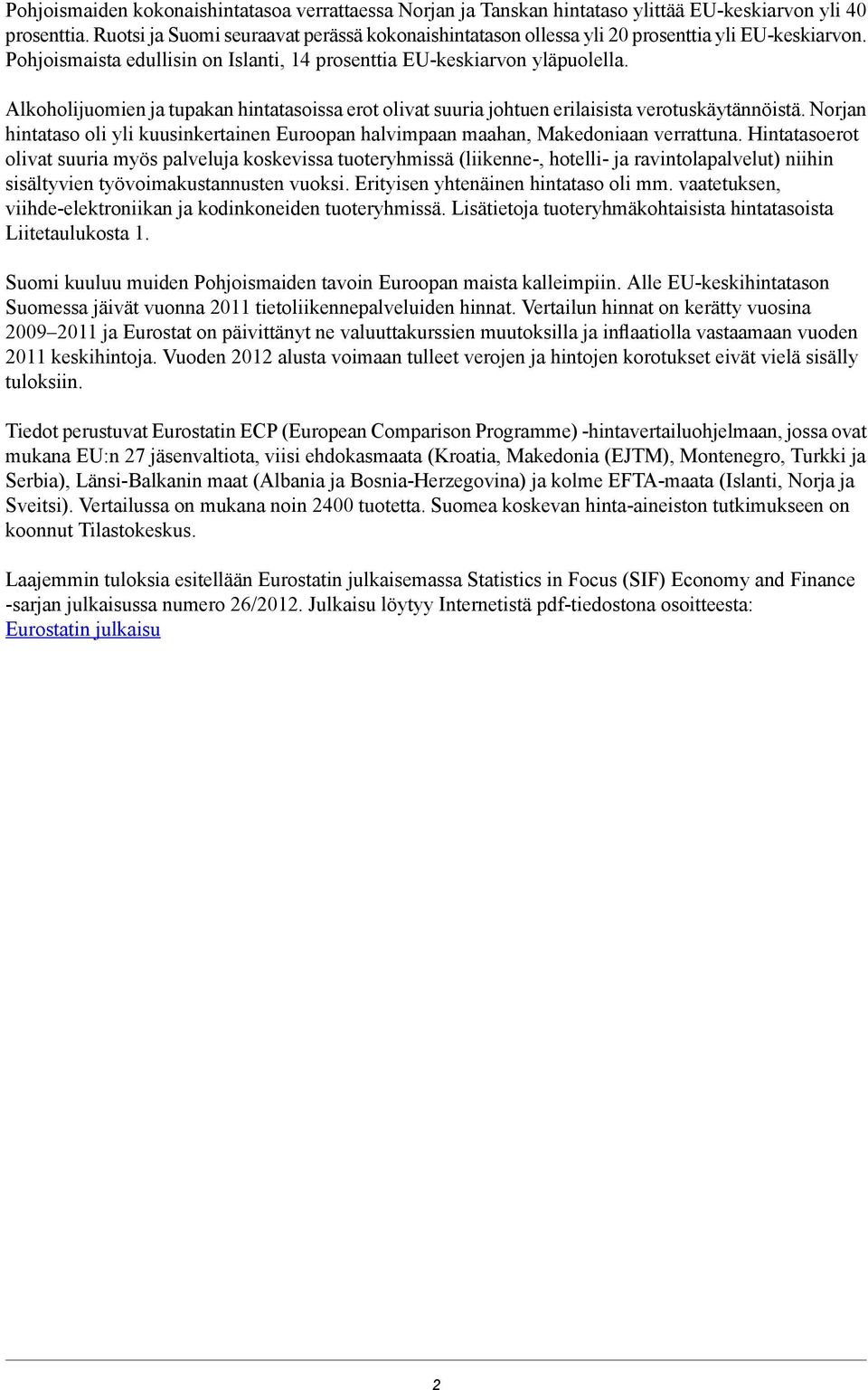 Pohjoismaiden kokonaishintatasoa verrattaessa Norjan ja Tanskan hintataso ylittää EU-keskiarvon yli 40 prosenttia. Ruotsi ja Suomi seuraavat perässä kokonaishintatason ollessa yli 20 prosenttia yli EU-keskiarvon. Pohjoismaista edullisin on Islanti, 14 prosenttia EU-keskiarvon yläpuolella.

Alkoholijuomien ja tupakan hintatasoissa erot olivat suuria johtuen erilaisista verotuskäytännöistä. Norjan hintataso oli yli kuusinkertainen Euroopan halvimpaan maahan, Makedoniaan verrattuna. Hintatasoerot olivat suuria myös palveluja koskevissa tuoteryhmissä (liikenne-, hotelli- ja ravintolapalvelut) niihin sisältyvien työvoimakustannusten vuoksi. Erityisen yhtenäinen hintataso oli mm. vaatetuksen, viihde-elektroniikan ja kodinkoneiden tuoteryhmissä. Lisätietoja tuoteryhmäkohtaisista hintatasoista Liitetaulukosta 1.

Suomi kuuluu muiden Pohjoismaiden tavoin Euroopan maista kalleimpiin. Alle EU-keskihintatason Suomessa jäivät vuonna 2011 tietoliikennepalveluiden hinnat. Vertailun hinnat on kerätty vuosina 2009–2011 ja Eurostat on päivittänyt ne valuuttakurssien muutoksilla ja inflaatiolla vastaamaan vuoden 2011 keskihintoja. Vuoden 2012 alusta voimaan tulleet verojen ja hintojen korotukset eivät vielä sisälly tuloksiin.

Tiedot perustuvat Eurostatin ECP (European Comparison Programme) -hintavertailuohjelmaan, jossa ovat mukana EU:n 27 jäsenvaltiota, viisi ehdokasmaata (Kroatia, Makedonia (EJTM), Montenegro, Turkki ja Serbia), Länsi-Balkanin maat (Albania ja Bosnia-Herzegovina) ja kolme EFTA-maata (Islanti, Norja ja Sveitsi). Vertailussa on mukana noin 2400 tuotetta. Suomea koskevan hinta-aineiston tutkimukseen on koonnut Tilastokeskus.

Laajemmin tuloksia esitellään Eurostatin julkaisemassa Statistics in Focus (SIF) Economy and Finance -sarjan julkaisussa numero 26/2012. Julkaisu löytyy Internetistä pdf-tiedostona osoitteesta: Eurostatin julkaisu

2